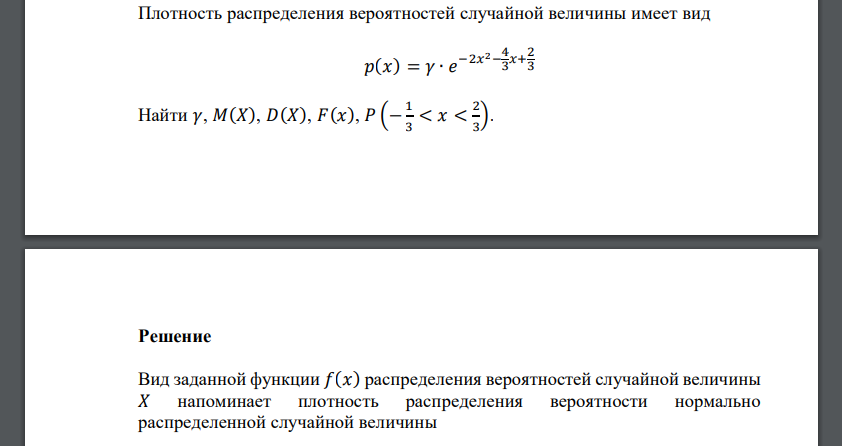 Плотность распределения вероятностей случайной величины имеет вид

$p(x) = \gamma \cdot e^{-2x^2 - \frac{4}{3}x + \frac{2}{3}}$

Найти $\gamma$, $M(X)$, $D(X)$, $F(x)$, $P\left(-\frac{1}{3} < x < \frac{2}{3}\right)$.

Решение

Вид заданной функции $f(x)$ распределения вероятностей случайной величины $X$ напоминает плотность распределения вероятности нормально распределенной случайной величины